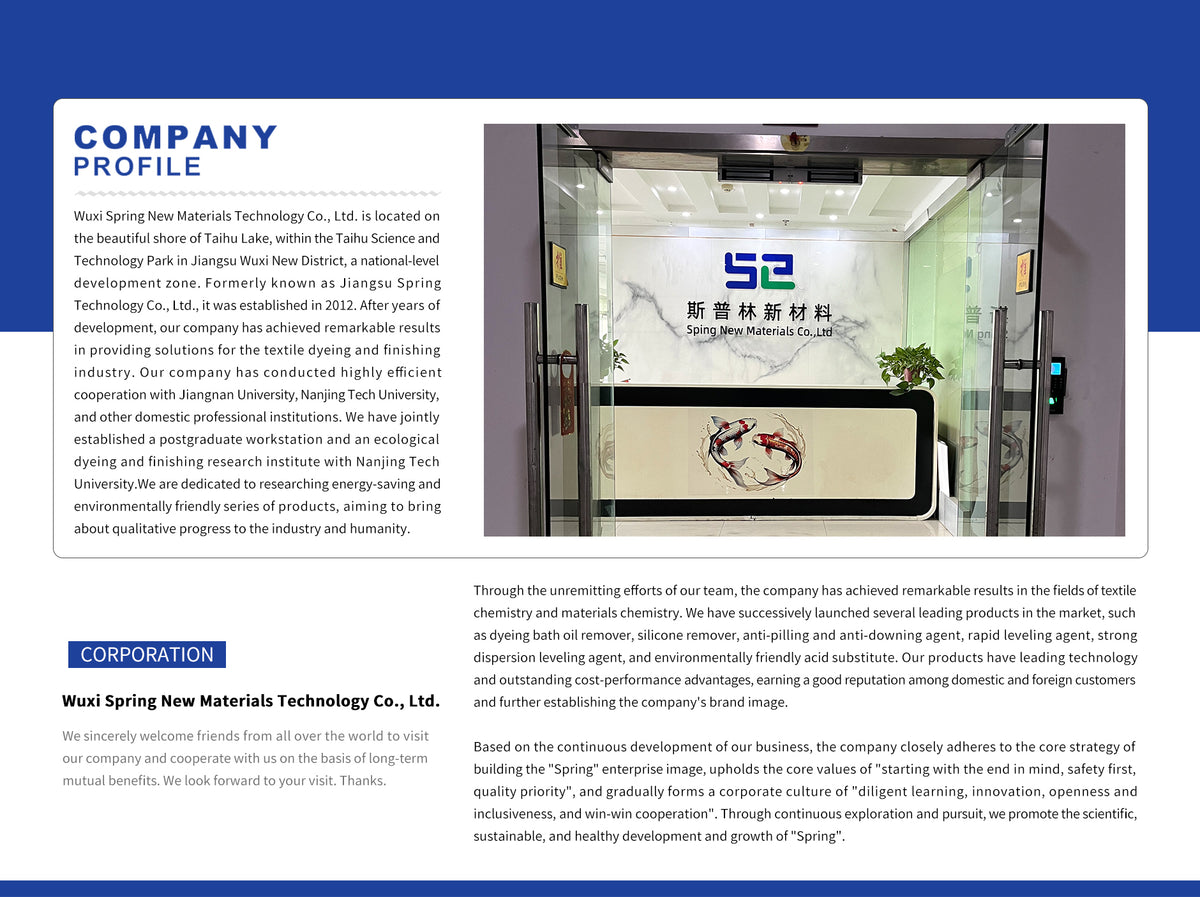 COMPANY
PROFILE

Wuxi Spring New Materials Technology Co., Ltd. is located on the beautiful shore of Taihu Lake, within the Taihu Science and Technology Park in Jiangsu Wuxi New District, a national-level development zone. Formerly known as Jiangsu Spring Technology Co., Ltd., it was established in 2012. After years of development, our company has achieved remarkable results in providing solutions for the textile dyeing and finishing industry. Our company has conducted highly efficient cooperation with Jiangnan University, Nanjing Tech University, and other domestic professional institutions. We have jointly established a postgraduate workstation and an ecological dyeing and finishing research institute with Nanjing Tech University.We are dedicated to researching energy-saving and environmentally friendly series of products, aiming to bring about qualitative progress to the industry and humanity.

斯普林新材料
Sping New Materials Co.,Ltd

CORPORATION

Wuxi Spring New Materials Technology Co., Ltd.

We sincerely welcome friends from all over the world to visit our company and cooperate with us on the basis of long-term mutual benefits. We look forward to your visit. Thanks.

Through the unremitting efforts of our team, the company has achieved remarkable results in the fields of textile chemistry and materials chemistry. We have successively launched several leading products in the market, such as dyeing bath oil remover, silicone remover, anti-pilling and anti-downing agent, rapid leveling agent, strong dispersion leveling agent, and environmentally friendly acid substitute. Our products have leading technology and outstanding cost-performance advantages, earning a good reputation among domestic and foreign customers and further establishing the company's brand image.

Based on the continuous development of our business, the company closely adheres to the core strategy of building the "Spring" enterprise image, upholds the core values of "starting with the end in mind, safety first, quality priority", and gradually forms a corporate culture of "diligent learning, innovation, openness and inclusiveness, and win-win cooperation". Through continuous exploration and pursuit, we promote the scientific, sustainable, and healthy development and growth of "Spring".